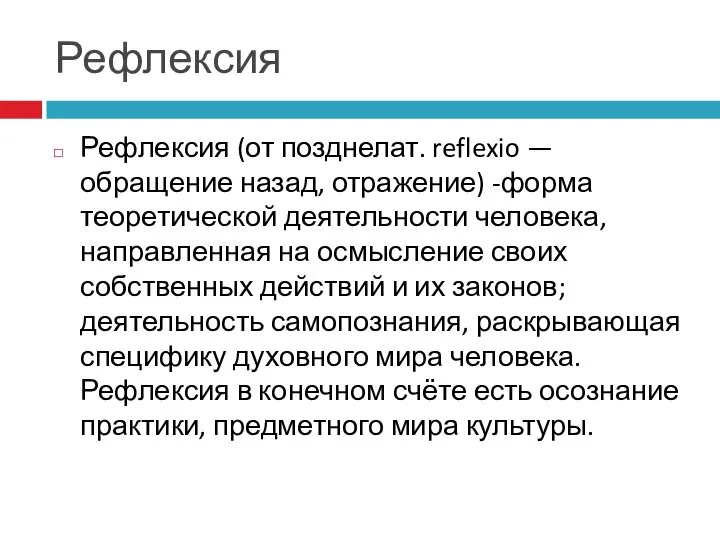 Рефлексия

Рефлексия (от позднелат. reflexio — обращение назад, отражение) -форма теоретической деятельности человека, направленная на осмысление своих собственных действий и их законов; деятельность самопознания, раскрывающая специфику духовного мира человека. Рефлексия в конечном счёте есть осознание практики, предметного мира культуры.